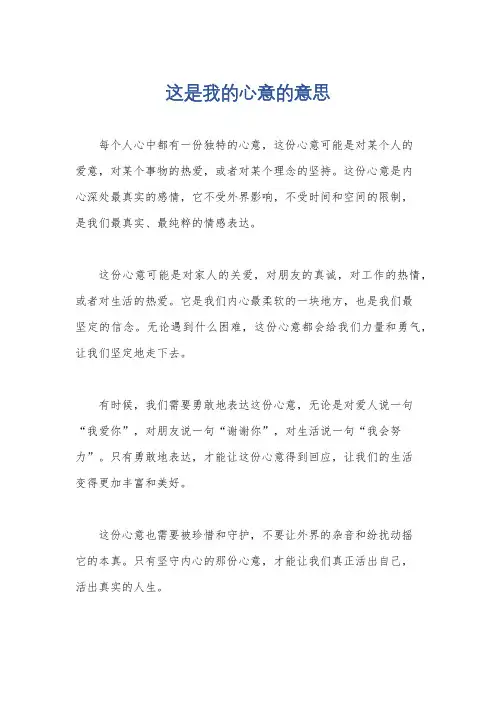 这是我的心意的意思

每个人心中都有一份独特的心意，这份心意可能是对某个人的爱意，对某个事物的热爱，或者对某个理念的坚持。这份心意是内心深处最真实的感情，它不受外界影响，不受时间和空间的限制，是我们最真实、最纯粹的情感表达。

这份心意可能是对家人的关爱，对朋友的真诚，对工作的热情，或者对生活的热爱。它是我们内心最柔软的一块地方，也是我们最坚定的信念。无论遇到什么困难，这份心意都会给我们力量和勇气，让我们坚定地走下去。

有时候，我们需要勇敢地表达这份心意，无论是对爱人说一句“我爱你”，对朋友说一句“谢谢你”，对生活说一句“我会努力”。只有勇敢地表达，才能让这份心意得到回应，让我们的生活变得更加丰富和美好。

这份心意也需要被珍惜和守护，不要让外界的杂音和纷扰动摇它的本真。只有坚守内心的那份心意，才能让我们真正活出自己，活出真实的人生。